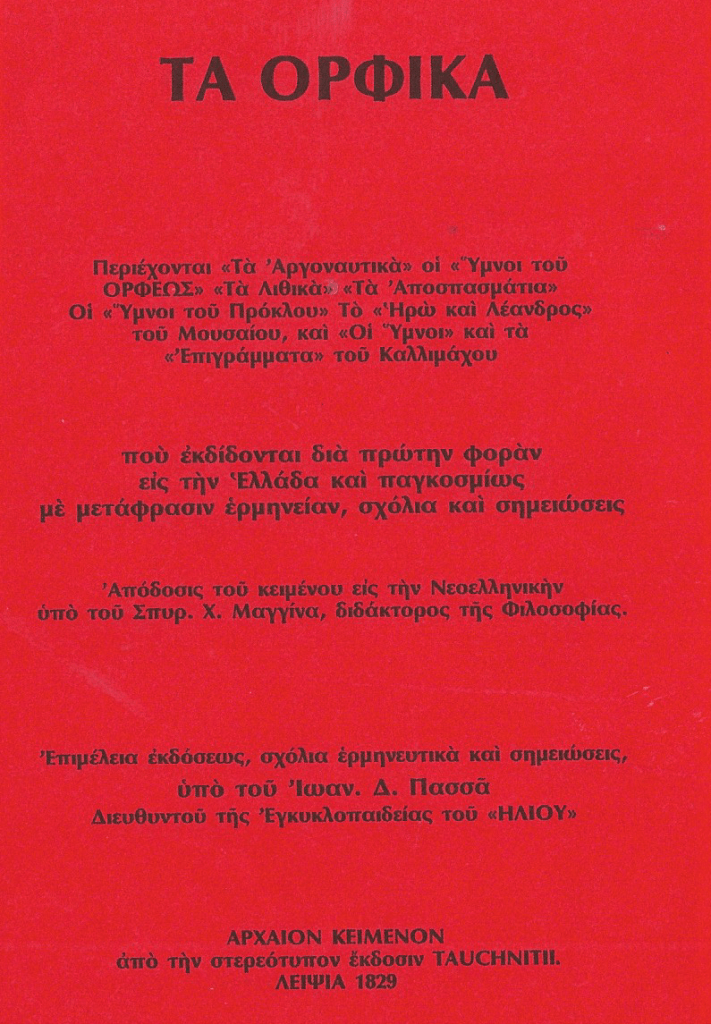 ΤΑ ΟΡΦΙΚΑ

Περιέχονται «Τὰ Ἀργοναυτικὰ» οἱ «Ὕμνοι τοῦ ΟΡΦΕΩΣ» «Τὰ Λιθικὰ» «Τὰ Ἀποσπασμάτια» Οἱ «Ὕμνοι τοῦ Πρόκλου» Τὸ «Ἡρὼ καὶ Λέανδρος» τοῦ Μουσαίου, καὶ «Οἱ Ὕμνοι» καὶ τὰ «Ἐπιγράμματα» τοῦ Καλλιμάχου

ποὺ ἐκδίδονται διὰ πρώτην φορὰν εἰς τὴν Ἑλλάδα καὶ παγκοσμίως μὲ μετάφρασιν ἑρμηνείαν, σχόλια καὶ σημειώσεις

Ἀπόδοσις τοῦ κειμένου εἰς τὴν Νεοελληνικὴν ὑπὸ τοῦ Σπυρ. Χ. Μαγγίνα, διδάκτορος τῆς Φιλοσοφίας.

Ἐπιμέλεια ἐκδόσεως, σχόλια ἑρμηνευτικὰ καὶ σημειώσεις, ὑπὸ τοῦ Ἰωαν. Δ. Πασσᾶ Διευθυντοῦ τῆς Ἐγκυκλοπαιδείας τοῦ «ΗΛΙΟΥ»

ΑΡΧΑΙΟΝ ΚΕΙΜΕΝΟΝ ἀπὸ τὴν στερεότυπον ἔκδοσιν TAUCHNITII. ΛΕΙΨΙΑ 1829